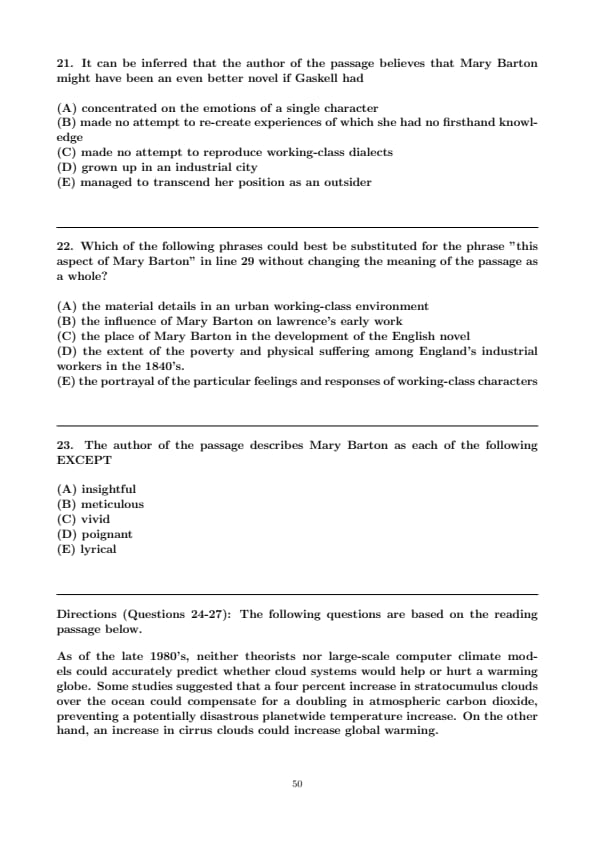 21. It can be inferred that the author of the passage believes that Mary Barton might have been an even better novel if Gaskell had

(A) concentrated on the emotions of a single character
(B) made no attempt to re-create experiences of which she had no firsthand knowledge
(C) made no attempt to reproduce working-class dialects
(D) grown up in an industrial city
(E) managed to transcend her position as an outsider

22. Which of the following phrases could best be substituted for the phrase "this aspect of Mary Barton" in line 29 without changing the meaning of the passage as a whole?

(A) the material details in an urban working-class environment
(B) the influence of Mary Barton on lawrence's early work
(C) the place of Mary Barton in the development of the English novel
(D) the extent of the poverty and physical suffering among England's industrial workers in the 1840's.
(E) the portrayal of the particular feelings and responses of working-class characters

23. The author of the passage describes Mary Barton as each of the following EXCEPT

(A) insightful
(B) meticulous
(C) vivid
(D) poignant
(E) lyrical

Directions (Questions 24-27): The following questions are based on the reading passage below.

As of the late 1980's, neither theorists nor large-scale computer climate models could accurately predict whether cloud systems would help or hurt a warming globe. Some studies suggested that a four percent increase in stratocumulus clouds over the ocean could compensate for a doubling in atmospheric carbon dioxide, preventing a potentially disastrous planetwide temperature increase. On the other hand, an increase in cirrus clouds could increase global warming.

50